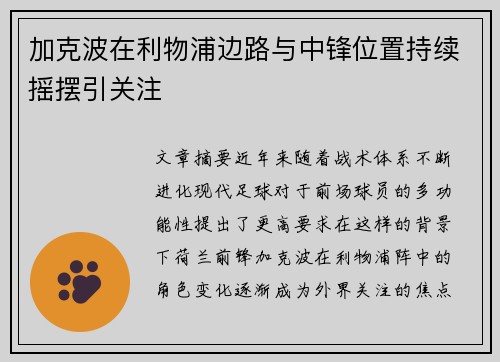 加克波在利物浦边路与中锋位置持续摇摆引关注

文章摘要近年来随着战术体系不断进化现代足球对于前场球员的多功能性提出了更高要求在这样的背景下荷兰前锋加克波在利物浦阵中的角色变化逐渐成为外界关注的焦点